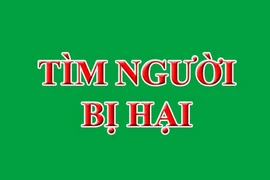 TÌM NGƯỜI
BỊ HẠI